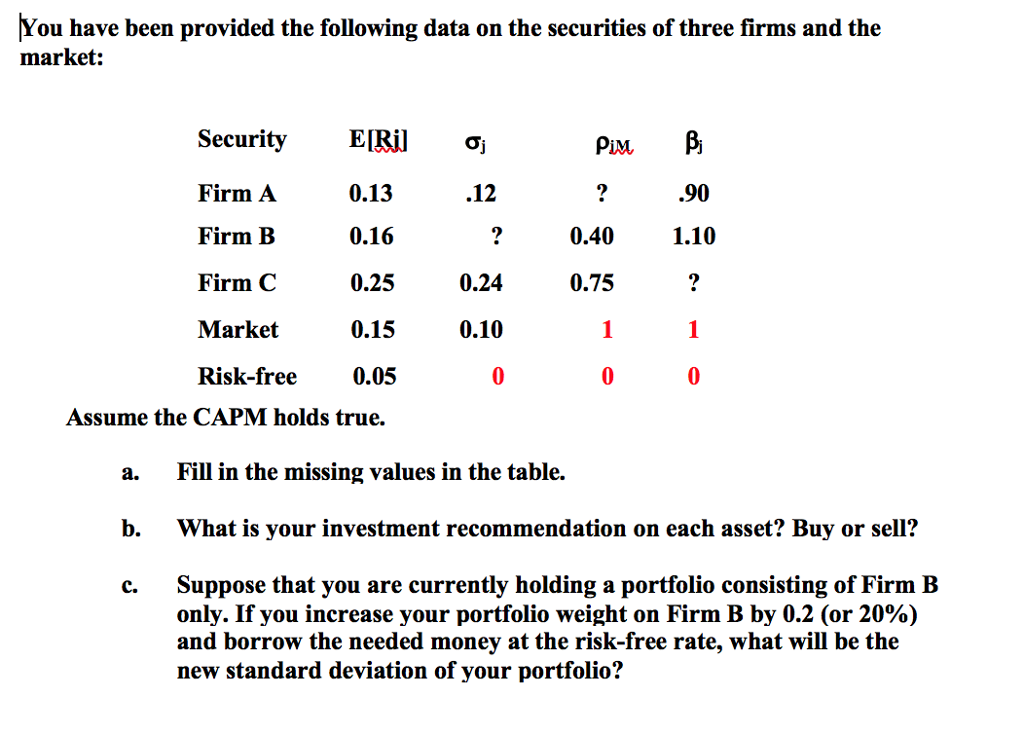 You have been provided the following data on the securities of three firms and the market:

| Security | E[Rj] | $\sigma_j$ | $\rho_{jM}$ | $\beta_j$ |
|---|---|---|---|---|
| Firm A | 0.13 | .12 | ? | .90 |
| Firm B | 0.16 | ? | 0.40 | 1.10 |
| Firm C | 0.25 | 0.24 | 0.75 | ? |
| Market | 0.15 | 0.10 | 1 | 1 |
| Risk-free | 0.05 | 0 | 0 | 0 |

Assume the CAPM holds true.

a. Fill in the missing values in the table.

b. What is your investment recommendation on each asset? Buy or sell?

c. Suppose that you are currently holding a portfolio consisting of Firm B only. If you increase your portfolio weight on Firm B by 0.2 (or 20%) and borrow the needed money at the risk-free rate, what will be the new standard deviation of your portfolio?